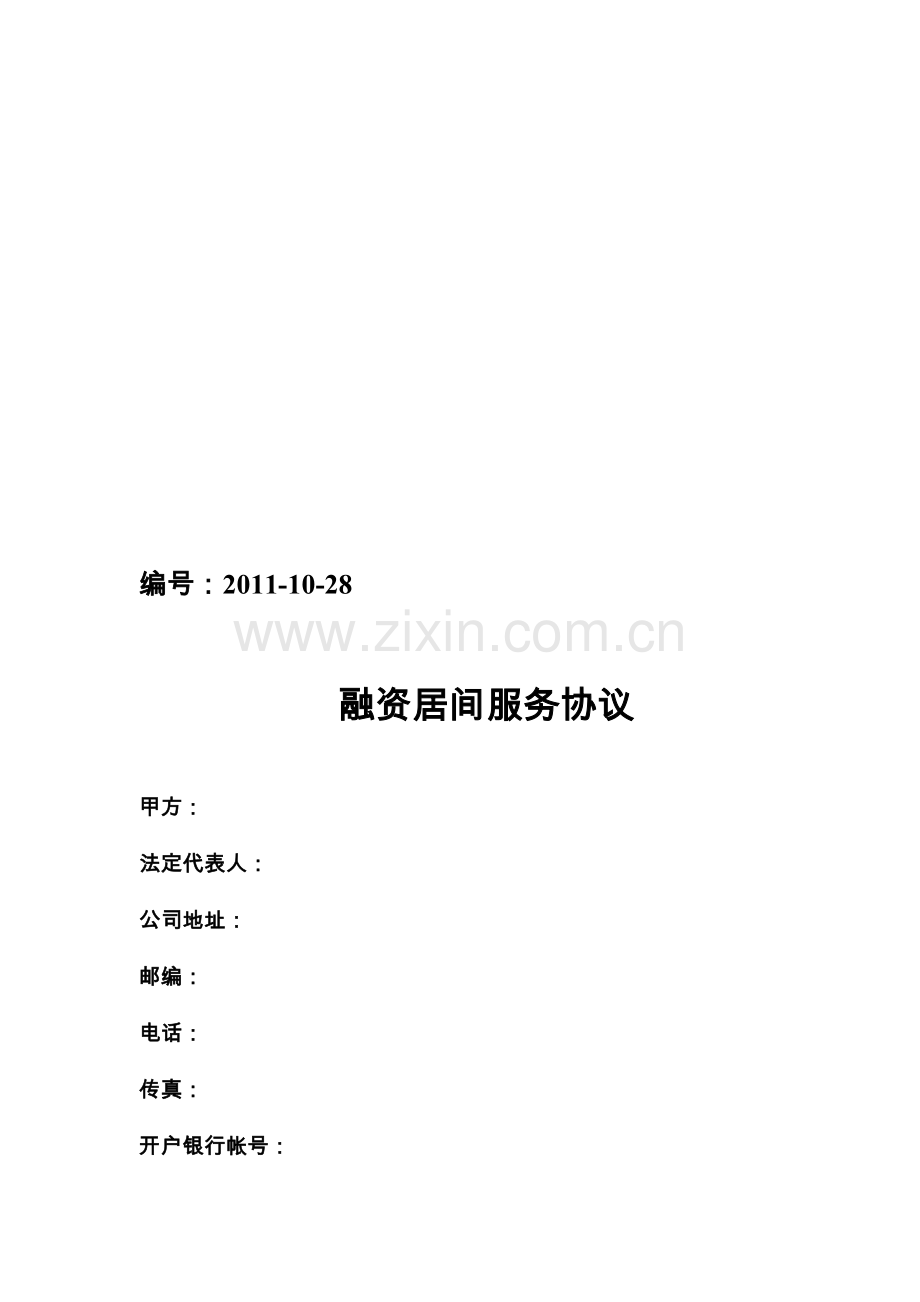 编号：2011-10-28

融资居间服务协议

甲方：

法定代表人：

公司地址：

邮编：

电话：

传真：

开户银行帐号：

www.zixin.com.cn